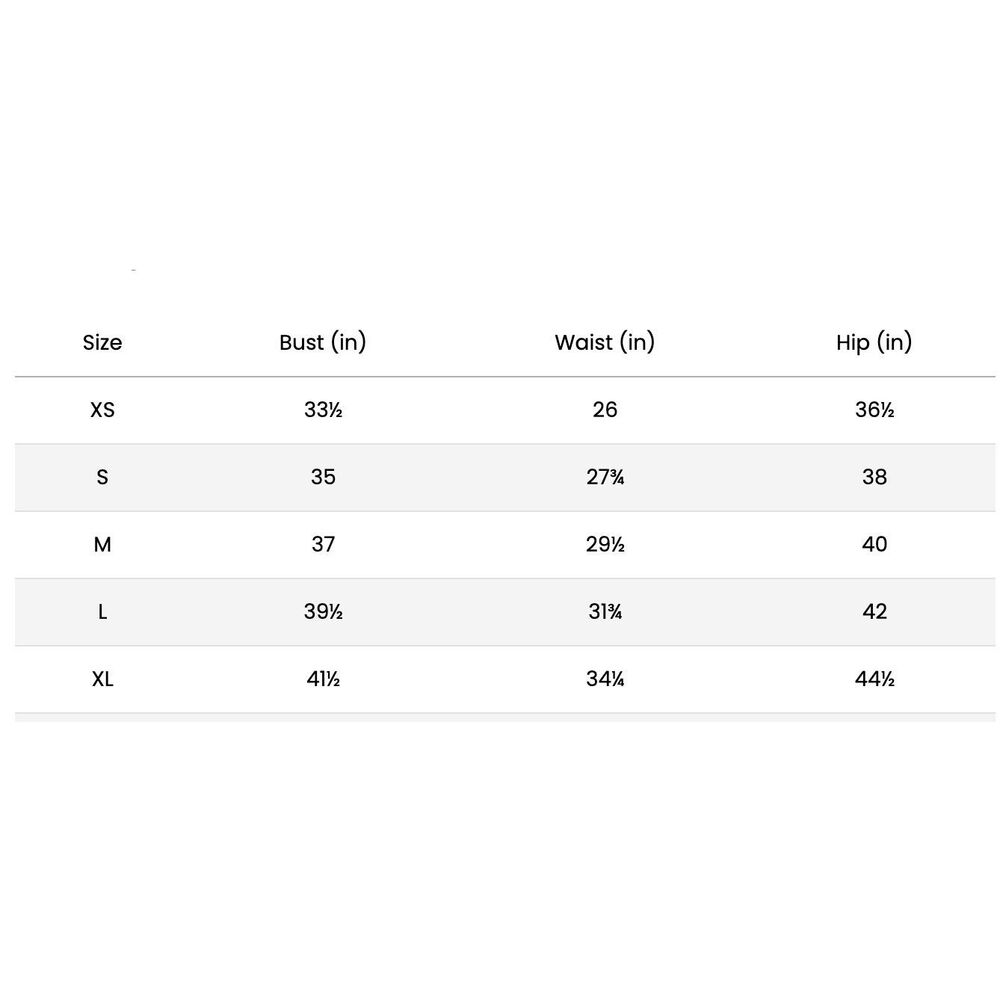 | Size | Bust (in) | Waist (in) | Hip (in) |
|---|---|---|---|
| XS | 33½ | 26 | 36½ |
| S | 35 | 27¾ | 38 |
| M | 37 | 29½ | 40 |
| L | 39½ | 31¾ | 42 |
| XL | 41½ | 34¼ | 44½ |